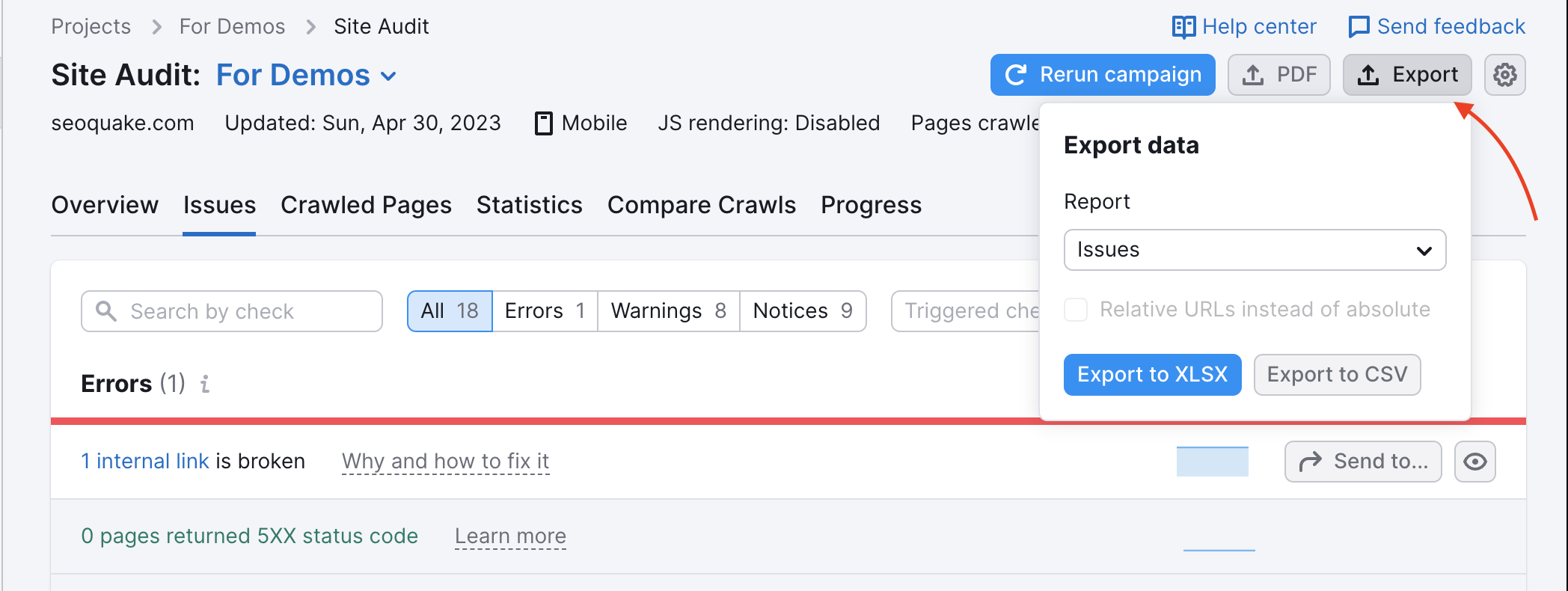 Projects > For Demos > Site Audit

Help center Send feedback

Site Audit: For Demos

Rerun campaign PDF Export

seoquake.com Updated: Sun, Apr 30, 2023 Mobile JS rendering: Disabled Pages crawle

Export data

Report

Issues

Relative URLs instead of absolute

Export to XLSX Export to CSV

Overview Issues Crawled Pages Statistics Compare Crawls Progress

Search by check

All 18 Errors 1 Warnings 8 Notices 9

Triggered che

Errors (1)

1 internal link is broken Why and how to fix it

Send to...

0 pages returned 5XX status code Learn more